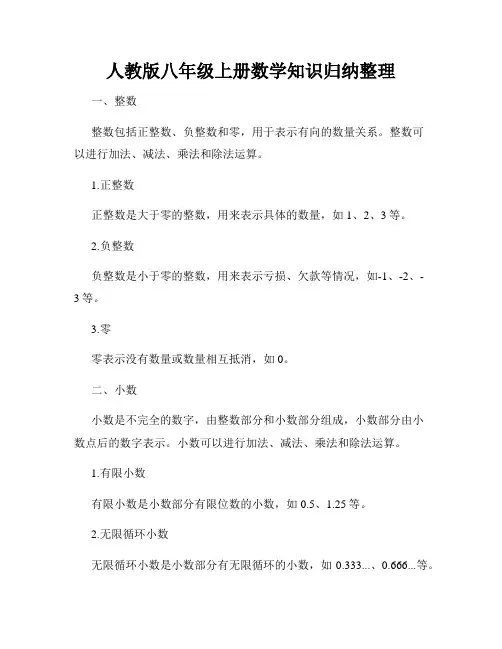 人教版八年级上册数学知识归纳整理

一、整数

整数包括正整数、负整数和零，用于表示有向的数量关系。整数可以进行加法、减法、乘法和除法运算。

1.正整数

正整数是大于零的整数，用来表示具体的数量，如 1、2、3 等。

2.负整数

负整数是小于零的整数，用来表示亏损、欠款等情况，如-1、-2、-3 等。

3.零

零表示没有数量或数量相互抵消，如 0。

二、小数

小数是不完全的数字，由整数部分和小数部分组成，小数部分由小数点后的数字表示。小数可以进行加法、减法、乘法和除法运算。

1.有限小数

有限小数是小数部分有限位数的小数，如 0.5、1.25 等。

2.无限循环小数

无限循环小数是小数部分有无限循环的小数，如 0.333...、0.666...等。